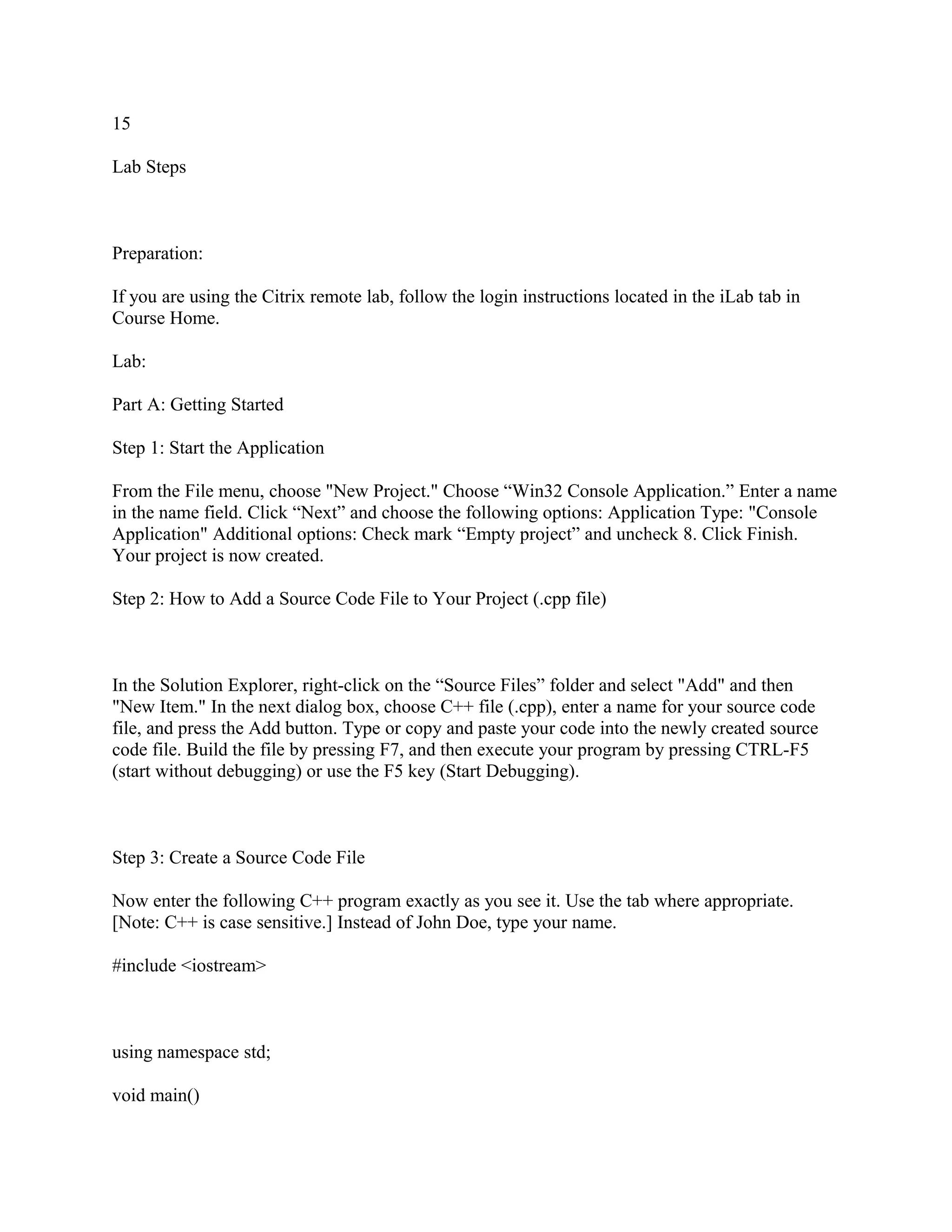 15

Lab Steps

Preparation:

If you are using the Citrix remote lab, follow the login instructions located in the iLab tab in Course Home.

Lab:

Part A: Getting Started

Step 1: Start the Application

From the File menu, choose "New Project." Choose “Win32 Console Application.” Enter a name in the name field. Click “Next” and choose the following options: Application Type: "Console Application" Additional options: Check mark “Empty project” and uncheck 8. Click Finish. Your project is now created.

Step 2: How to Add a Source Code File to Your Project (.cpp file)

In the Solution Explorer, right-click on the “Source Files” folder and select "Add" and then "New Item." In the next dialog box, choose C++ file (.cpp), enter a name for your source code file, and press the Add button. Type or copy and paste your code into the newly created source code file. Build the file by pressing F7, and then execute your program by pressing CTRL-F5 (start without debugging) or use the F5 key (Start Debugging).

Step 3: Create a Source Code File

Now enter the following C++ program exactly as you see it. Use the tab where appropriate. [Note: C++ is case sensitive.] Instead of John Doe, type your name.

#include <iostream>

using namespace std;

void main()